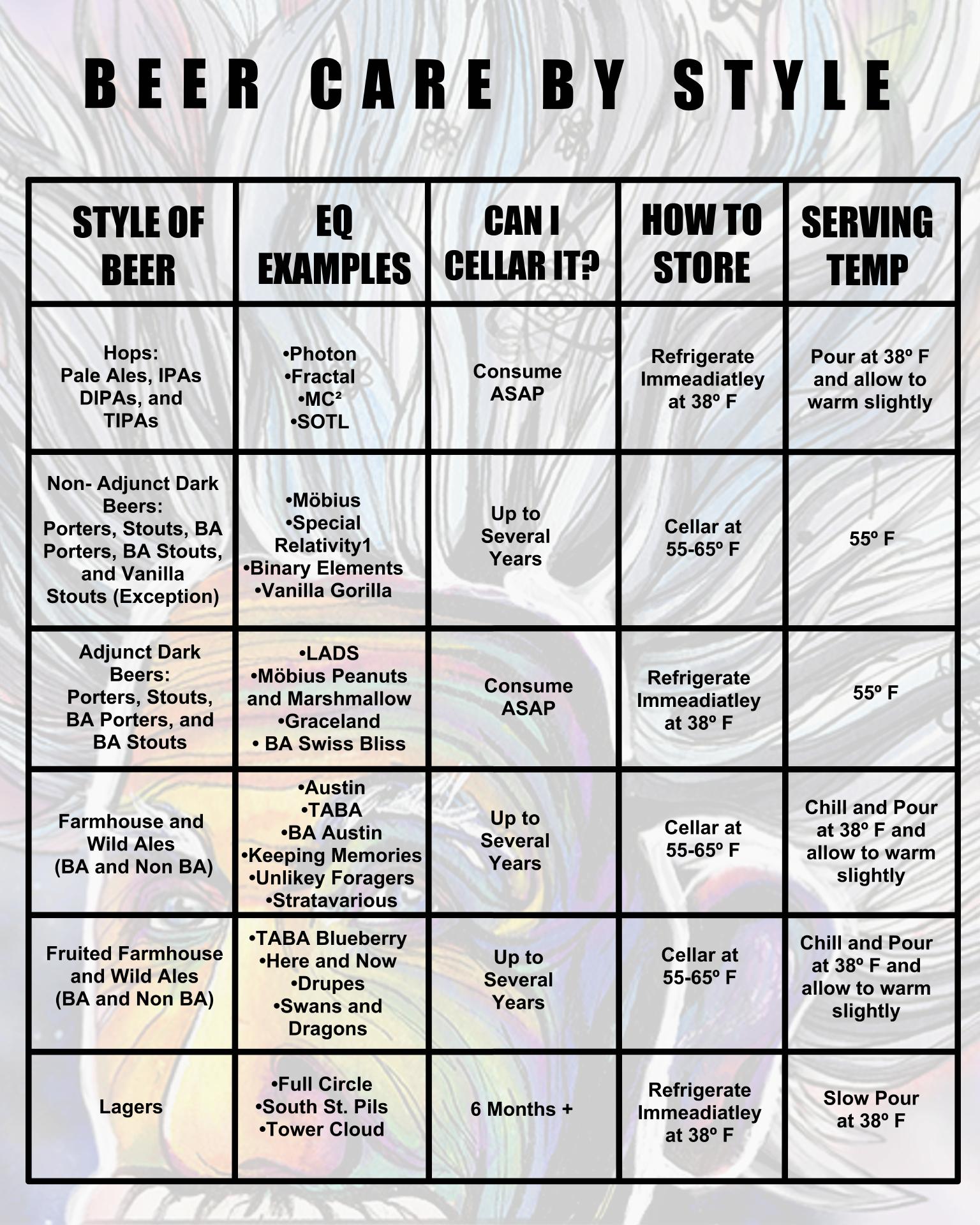 BEER CARE BY STYLE

| STYLE OF BEER | EQ EXAMPLES | CAN I CELLAR IT? | HOW TO STORE | SERVING TEMP |
|---|---|---|---|---|
| Hops: Pale Ales, IPAs DIPAs, and TIPAs | •Photon •Fractal •MC² •SOTL | Consume ASAP | Refrigerate Immeadiatley at 38º F | Pour at 38º F and allow to warm slightly |
| Non- Adjunct Dark Beers: Porters, Stouts, BA Porters, BA Stouts, and Vanilla Stouts (Exception) | •Möbius •Special Relativity1 •Binary Elements •Vanilla Gorilla | Up to Several Years | Cellar at 55-65º F | 55º F |
| Adjunct Dark Beers: Porters, Stouts, BA Porters, and BA Stouts | •LADS •Möbius Peanuts and Marshmallow •Graceland • BA Swiss Bliss | Consume ASAP | Refrigerate Immeadiatley at 38º F | 55º F |
| Farmhouse and Wild Ales (BA and Non BA) | •Austin •TABA •BA Austin •Keeping Memories •Unlikey Foragers •Stratavarious | Up to Several Years | Cellar at 55-65º F | Chill and Pour at 38º F and allow to warm slightly |
| Fruited Farmhouse and Wild Ales (BA and Non BA) | •TABA Blueberry •Here and Now •Drupes •Swans and Dragons | Up to Several Years | Cellar at 55-65º F | Chill and Pour at 38º F and allow to warm slightly |
| Lagers | •Full Circle •South St. Pils •Tower Cloud | 6 Months + | Refrigerate Immeadiatley at 38º F | Slow Pour at 38º F |